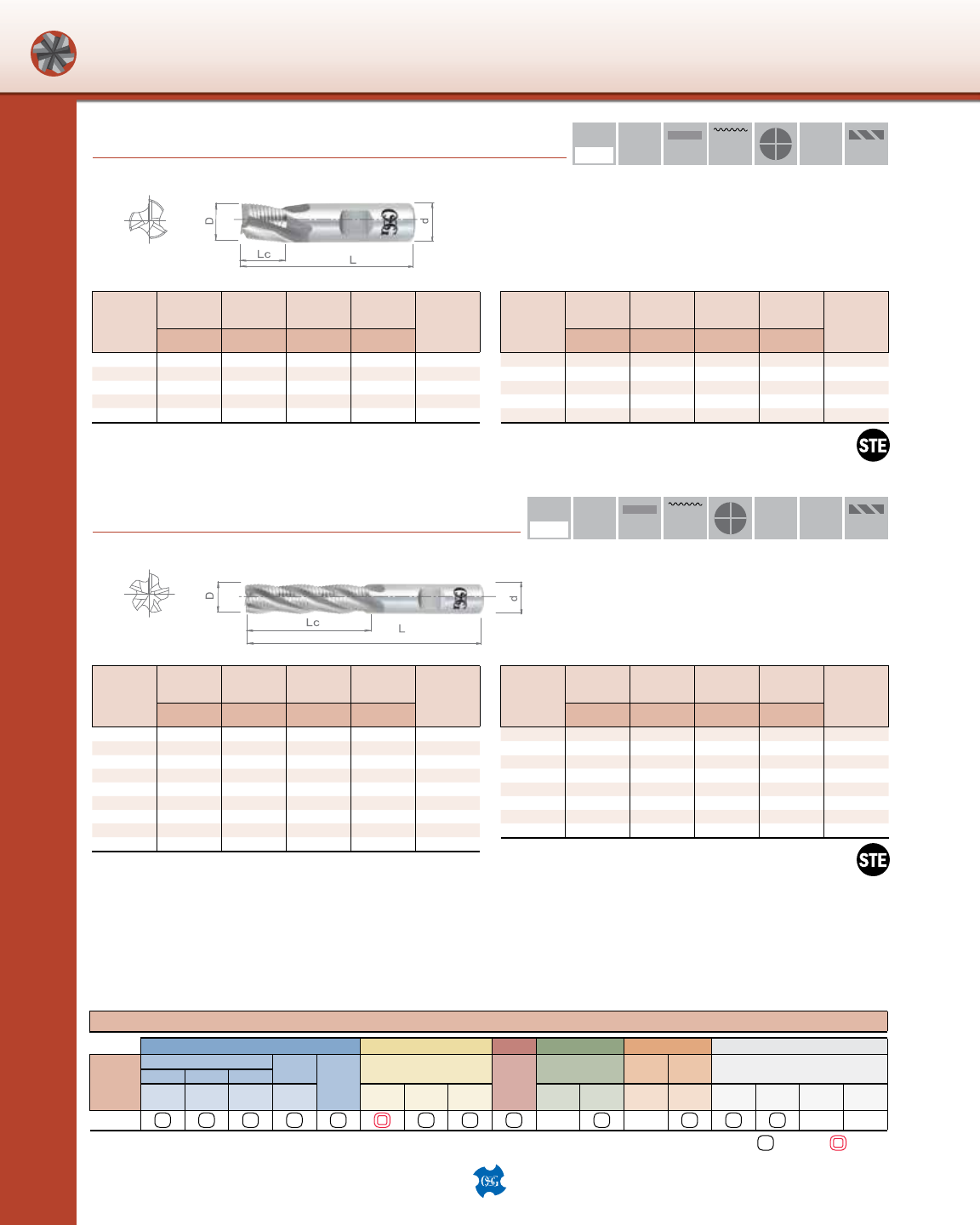 D

d

Lc

L

STE

D

d

Lc

L

STE